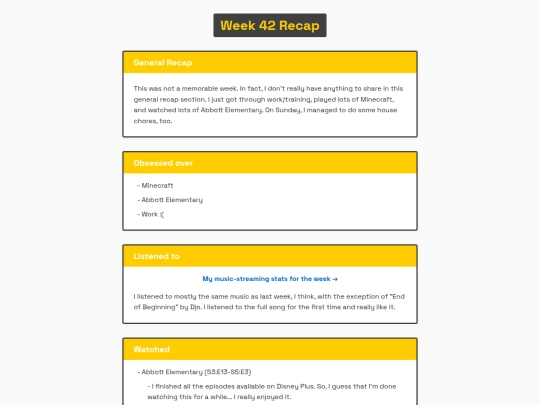 Week 42 Recap

General Recap

This was not a memorable week. In fact, I don't really have anything to share in this general recap section. I just got through work/training, played lots of Minecraft, and watched lots of Abbott Elementary. On Sunday, I managed to do some house chores, too.

Obsessed over

- Minecraft
- Abbott Elementary
- Work :(

Listened to

My music-streaming stats for the week →

I listened to mostly the same music as last week, I think, with the exception of "End of Beginning" by Djo. I listened to the full song for the first time and really like it.

Watched

- Abbott Elementary (S3:E13-S5:E3)

- I finished all the episodes available on Disney Plus. So, I guess that I'm done watching this for a while... I really enjoyed it.